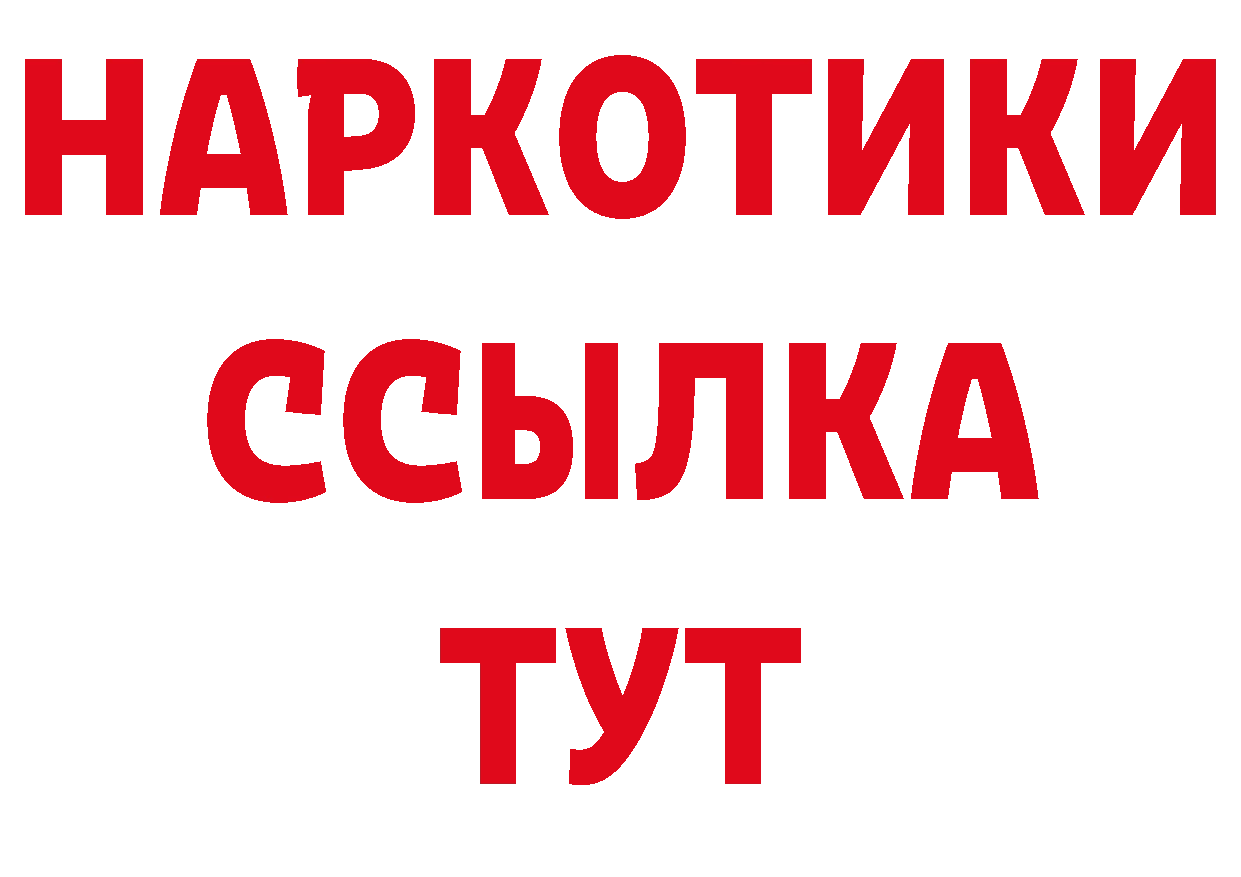 НАРКОТИКИ
ССЫЛКА
ТУТ